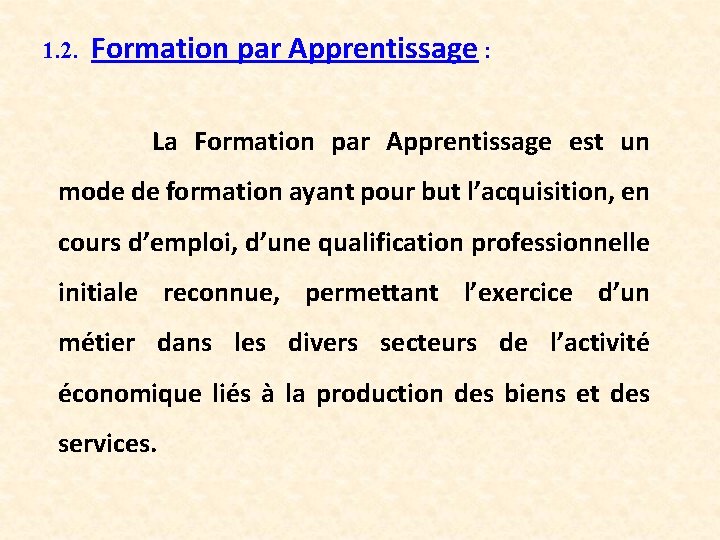 1.2. Formation par Apprentissage :

La Formation par Apprentissage est un mode de formation ayant pour but l'acquisition, en cours d'emploi, d'une qualification professionnelle initiale reconnue, permettant l'exercice d'un métier dans les divers secteurs de l'activité économique liés à la production des biens et des services.